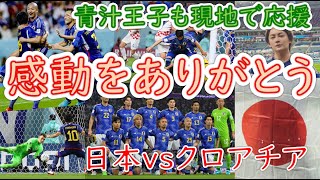 青汁王子も現地で応援

感動をありがとう

日本vsクロアチア